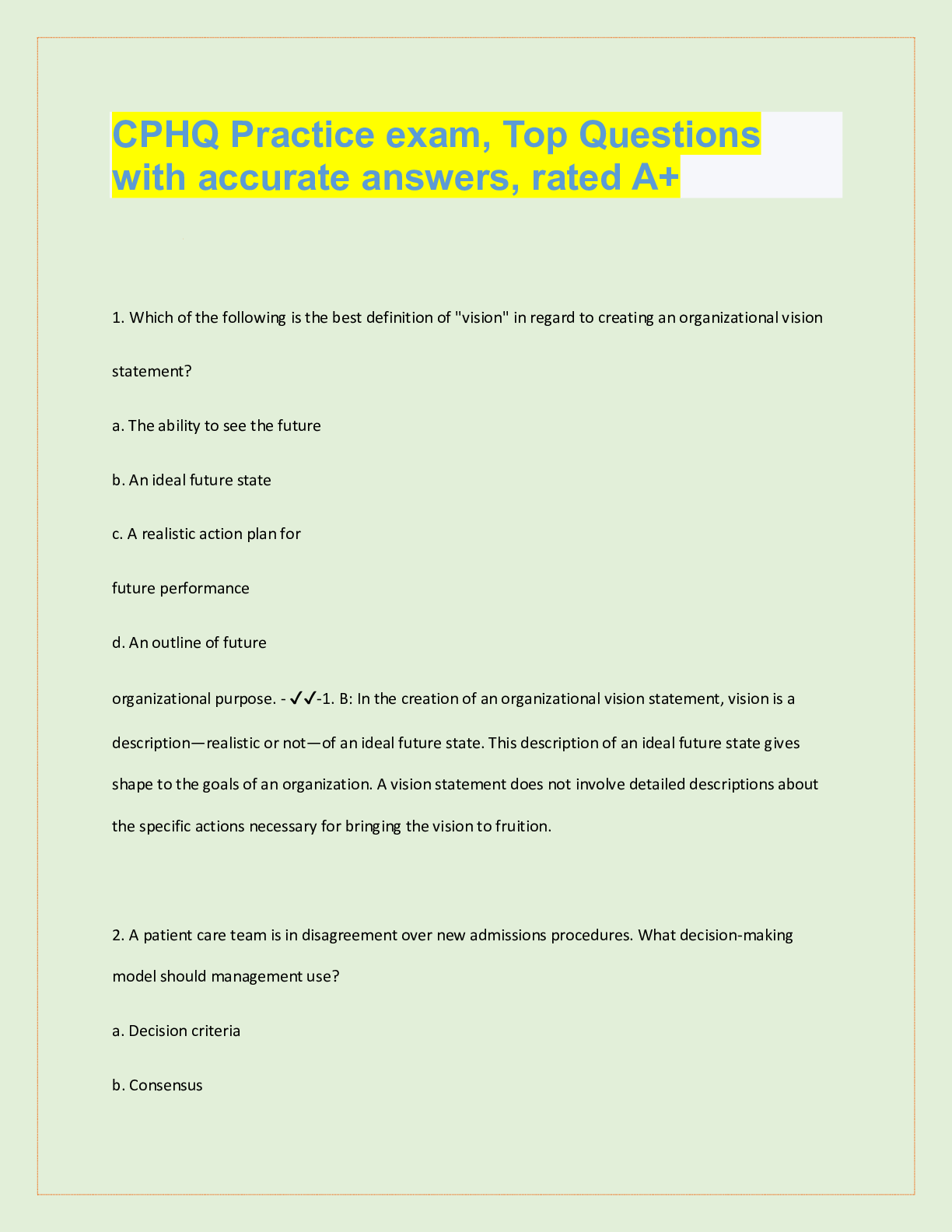 CPHQ Practice exam, Top Questions with accurate answers, rated A+

1. Which of the following is the best definition of "vision" in regard to creating an organizational vision statement?

a. The ability to see the future

b. An ideal future state

c. A realistic action plan for

future performance

d. An outline of future

organizational purpose. - ✓✓-1. B: In the creation of an organizational vision statement, vision is a description—realistic or not—of an ideal future state. This description of an ideal future state gives shape to the goals of an organization. A vision statement does not involve detailed descriptions about the specific actions necessary for bringing the vision to fruition.

2. A patient care team is in disagreement over new admissions procedures. What decision-making model should management use?

a. Decision criteria

b. Consensus